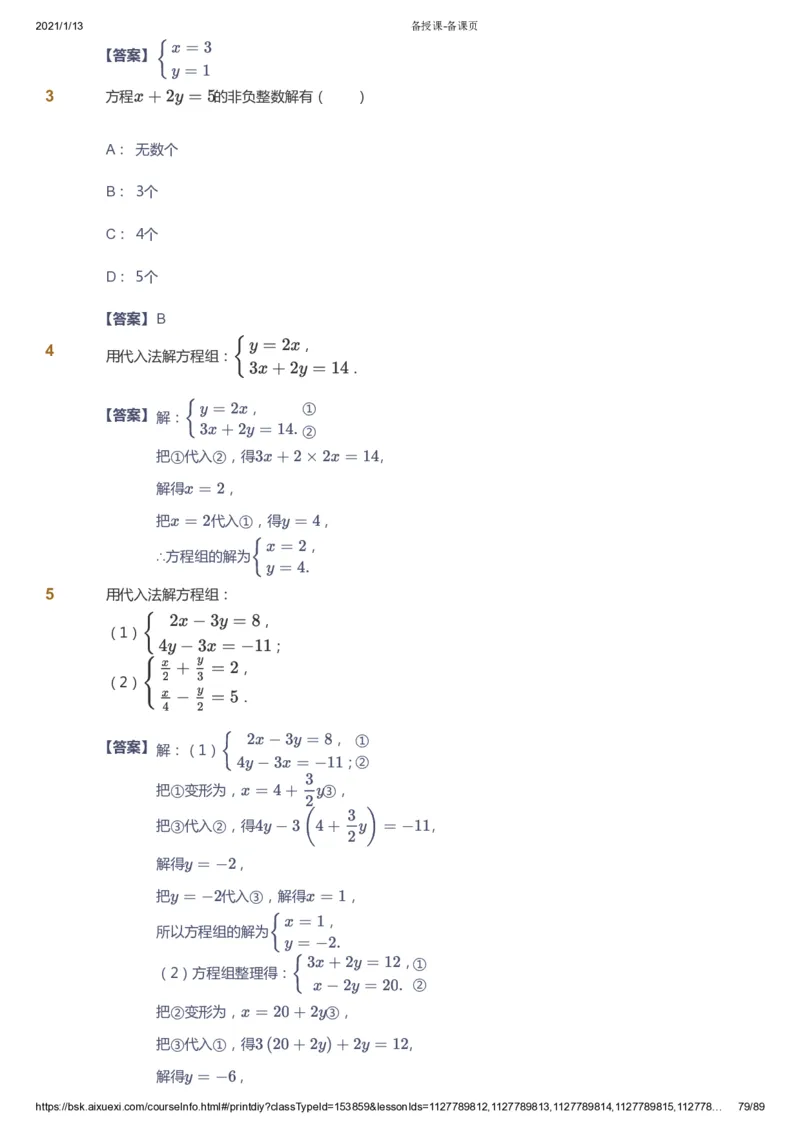 2021/1/13 备授课-备课页

【答案】$\begin{cases} x=3 \\ y=1 \end{cases}$

3 方程$x+2y=5$的非负整数解有（ ）

A： 无数个

B： 3个

C： 4个

D： 5个

【答案】B

4 用代入法解方程组：$\begin{cases} y=2x, \\ 3x+2y=14. \end{cases}$

【答案】解：$\begin{cases} y=2x, & ① \\ 3x+2y=14. & ② \end{cases}$

把①代入②，得$3x+2\times 2x=14$,

解得$x=2$，

把$x=2$代入①，得$y=4$，

∴方程组的解为$\begin{cases} x=2, \\ y=4. \end{cases}$

5 用代入法解方程组：

（1）$\begin{cases} 2x-3y=8, \\ 4y-3x=-11; \end{cases}$

（2）$\begin{cases} \frac{x}{2}+\frac{y}{3}=2, \\ \frac{x}{4}-\frac{y}{2}=5. \end{cases}$

【答案】解：（1）$\begin{cases} 2x-3y=8, & ① \\ 4y-3x=-11; & ② \end{cases}$

把①变形为，$x=4+\frac{3}{2}y$③，

把③代入②，得$4y-3\left(4+\frac{3}{2}y\right)=-11$,

解得$y=-2$，

把$y=-2$代入③，解得$x=1$，

所以方程组的解为$\begin{cases} x=1, \\ y=-2. \end{cases}$

（2）方程组整理得：$\begin{cases} 3x+2y=12, & ① \\ x-2y=20. & ② \end{cases}$

把②变形为，$x=20+2y$③，

把③代入①，得$3(20+2y)+2y=12$,

解得$y=-6$，

https://bsk.aixuexi.com/courseInfo.html#/printdiy?classTypeId=153859&lessonIds=1127789812,1127789813,1127789814,1127789815,112778... 79/89